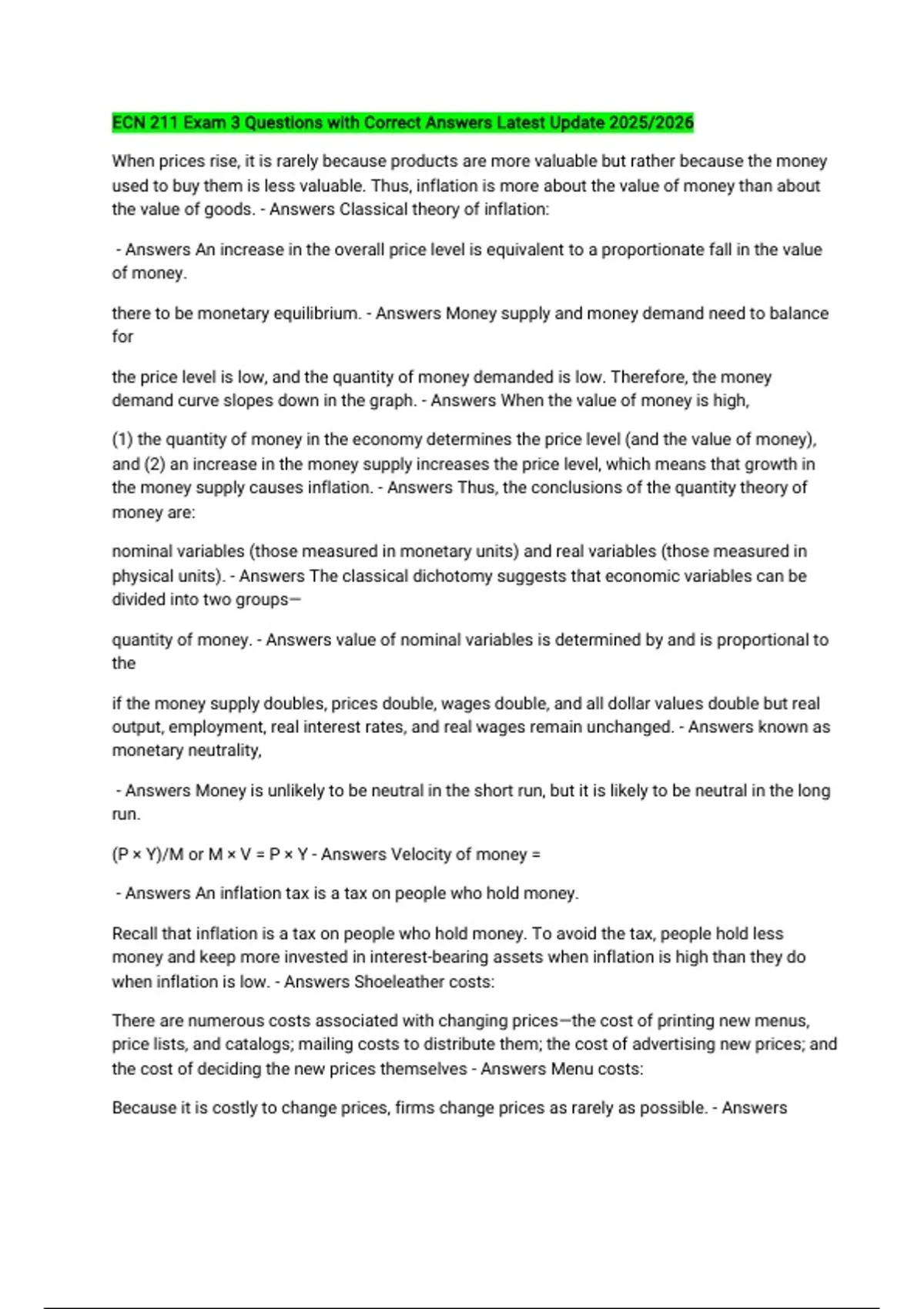 ECN 211 Exam 3 Questions with Correct Answers Latest Update 2025/2026

When prices rise, it is rarely because products are more valuable but rather because the money used to buy them is less valuable. Thus, inflation is more about the value of money than about the value of goods. - Answers Classical theory of inflation:

- Answers An increase in the overall price level is equivalent to a proportionate fall in the value of money.

there to be monetary equilibrium. - Answers Money supply and money demand need to balance for

the price level is low, and the quantity of money demanded is low. Therefore, the money demand curve slopes down in the graph. - Answers When the value of money is high,

(1) the quantity of money in the economy determines the price level (and the value of money), and (2) an increase in the money supply increases the price level, which means that growth in the money supply causes inflation. - Answers Thus, the conclusions of the quantity theory of money are:

nominal variables (those measured in monetary units) and real variables (those measured in physical units). - Answers The classical dichotomy suggests that economic variables can be divided into two groups—

quantity of money. - Answers value of nominal variables is determined by and is proportional to the

if the money supply doubles, prices double, wages double, and all dollar values double but real output, employment, real interest rates, and real wages remain unchanged. - Answers known as monetary neutrality,

- Answers Money is unlikely to be neutral in the short run, but it is likely to be neutral in the long run.

(P × Y)/M or M × V = P × Y - Answers Velocity of money =

- Answers An inflation tax is a tax on people who hold money.

Recall that inflation is a tax on people who hold money. To avoid the tax, people hold less money and keep more invested in interest-bearing assets when inflation is high than they do when inflation is low. - Answers Shoeleather costs:

There are numerous costs associated with changing prices—the cost of printing new menus, price lists, and catalogs; mailing costs to distribute them; the cost of advertising new prices; and the cost of deciding the new prices themselves - Answers Menu costs:

Because it is costly to change prices, firms change prices as rarely as possible. - Answers